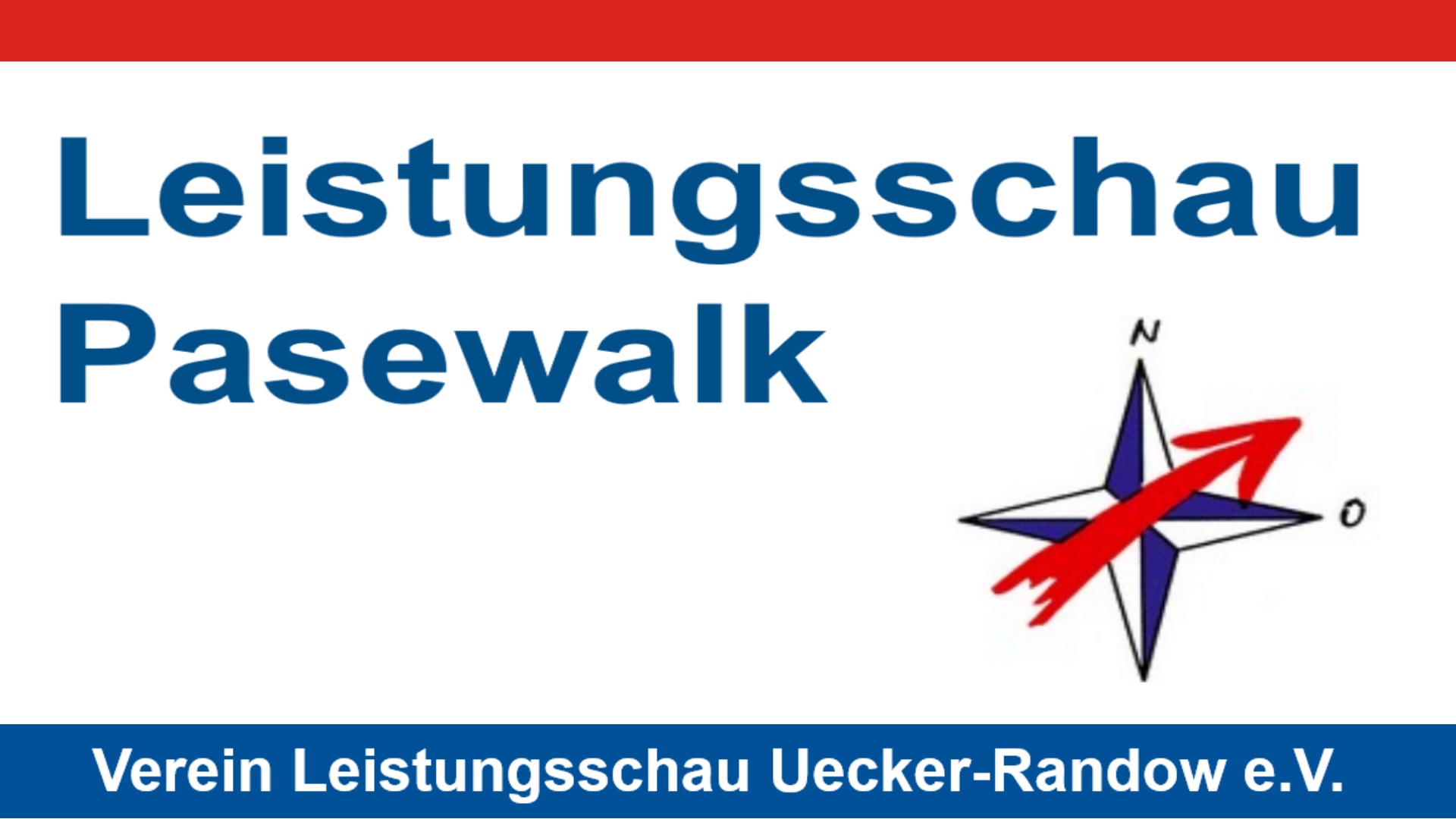 Leistungsschau
Pasewalk

N
O

Verein Leistungsschau Uecker-Randow e.V.